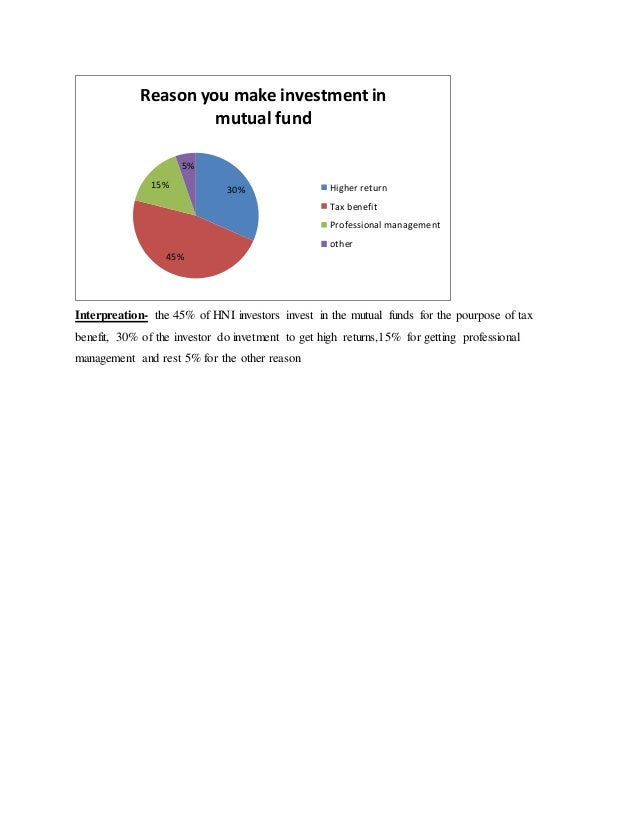 Reason you make investment in mutual fund

5%

15%

30%

45%

Higher return

Tax benefit

Professional management

other

Interpreation- the 45% of HNI investors invest in the mutual funds for the pourpose of tax benefit, 30% of the investor do invetment to get high returns,15% for getting professional management and rest 5% for the other reason